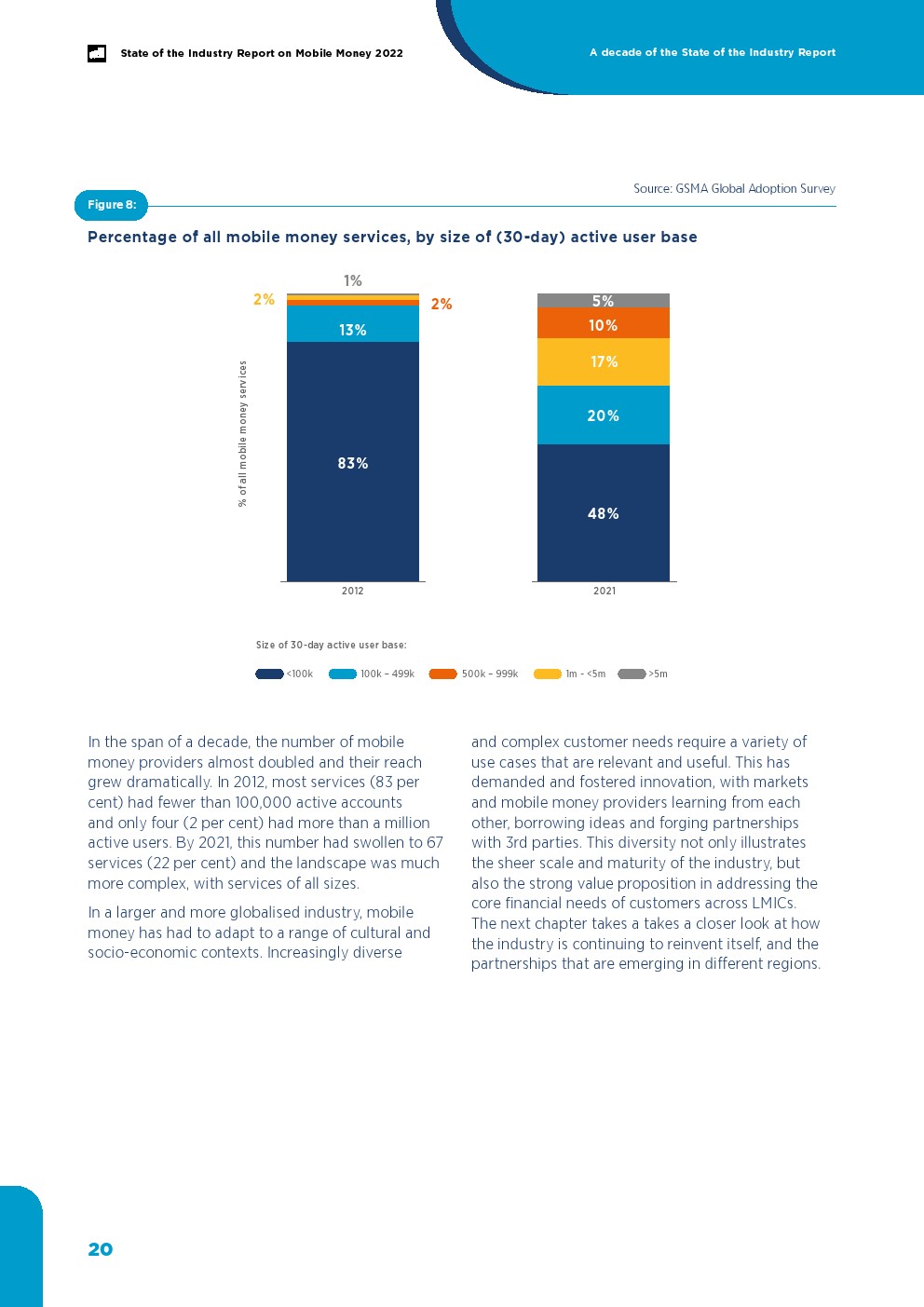 State of the Industry Report on Mobile Money 2022

A decade of the State of the Industry Report

Source: GSMA Global Adoption Survey

Figure 8:

Percentage of all mobile money services, by size of (30-day) active user base

% of all mobile money services

1%

2%

2%

13%

83%

2012

5%

10%

17%

20%

48%

2021

Size of 30-day active user base:

<100k

100k – 499k

500k – 999k

1m - <5m

>5m

In the span of a decade, the number of mobile money providers almost doubled and their reach grew dramatically. In 2012, most services (83 per cent) had fewer than 100,000 active accounts and only four (2 per cent) had more than a million active users. By 2021, this number had swollen to 67 services (22 per cent) and the landscape was much more complex, with services of all sizes.

In a larger and more globalised industry, mobile money has had to adapt to a range of cultural and socio-economic contexts. Increasingly diverse and complex customer needs require a variety of use cases that are relevant and useful. This has demanded and fostered innovation, with markets and mobile money providers learning from each other, borrowing ideas and forging partnerships with 3rd parties. This diversity not only illustrates the sheer scale and maturity of the industry, but also the strong value proposition in addressing the core financial needs of customers across LMICs. The next chapter takes a takes a closer look at how the industry is continuing to reinvent itself, and the partnerships that are emerging in different regions.

20